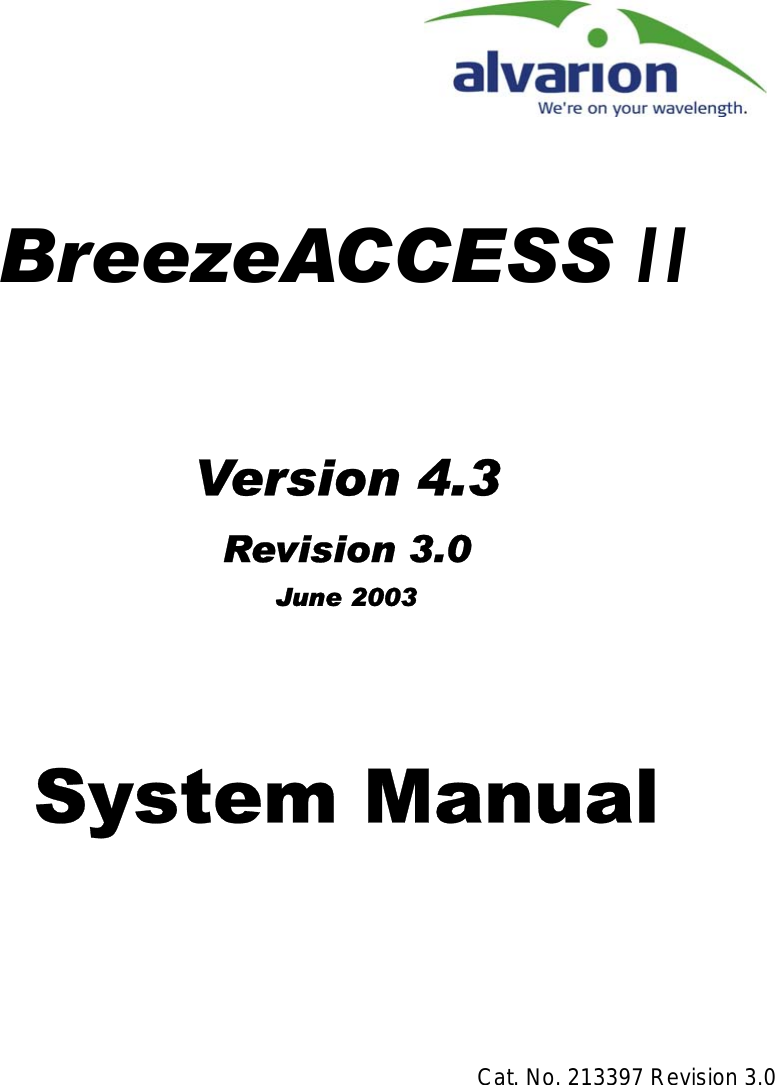 alvarion
We're on your wavelength.

BreezeACCESS II

Version 4.3

Revision 3.0

June 2003

System Manual

Cat. No. 213397 Revision 3.0